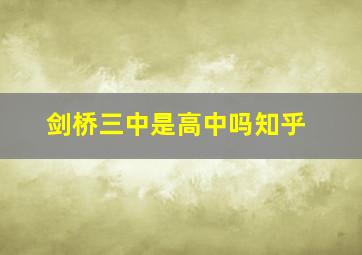 剑桥三中是高中吗知乎